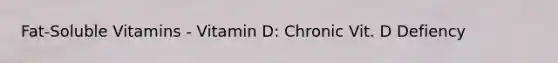 Fat-Soluble Vitamins - Vitamin D: Chronic Vit. D Defiency